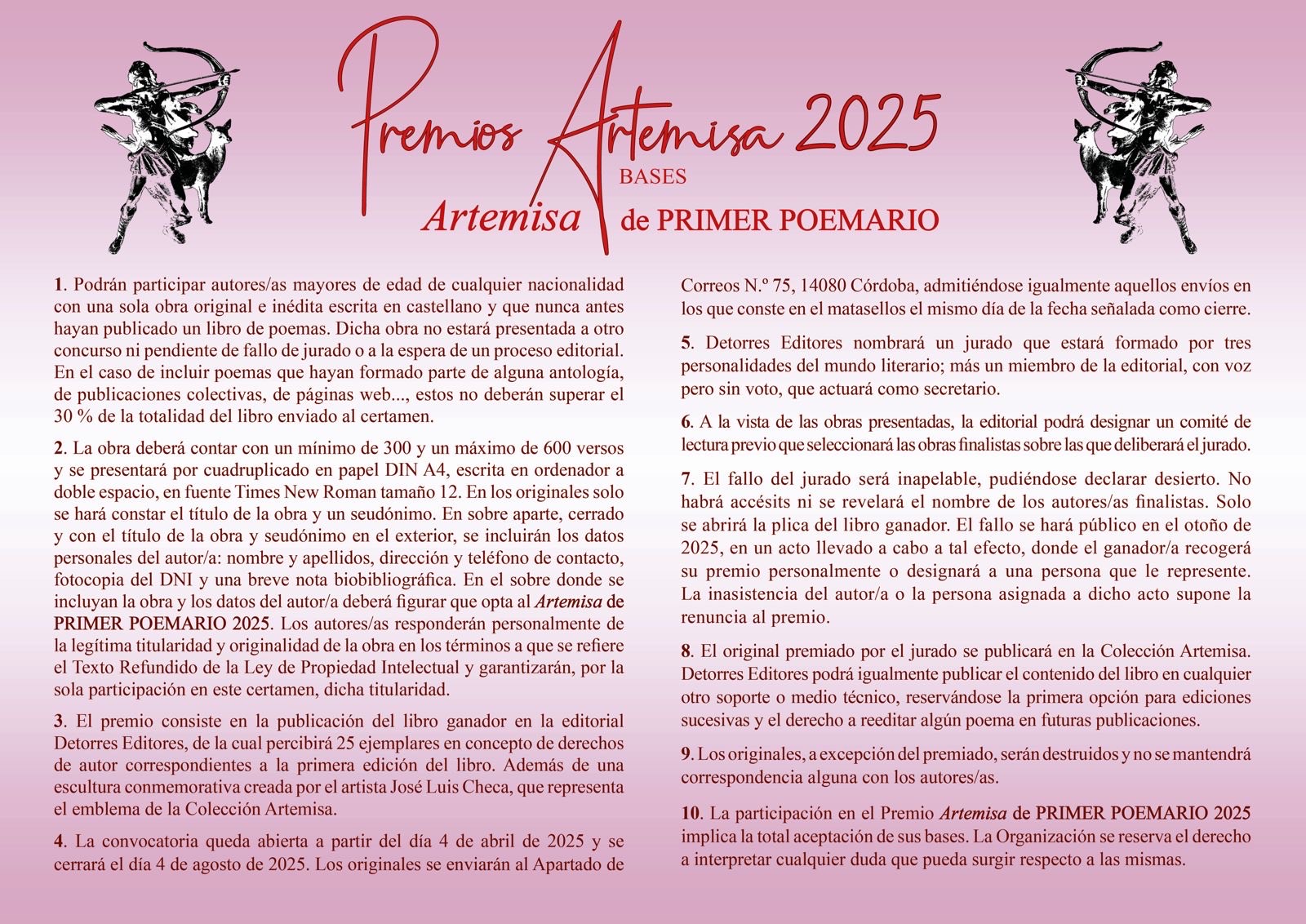 Premios Artemisa 2025

BASES

Artemisa de PRIMER POEMARIO

1. Podrán participar autores/as mayores de edad de cualquier nacionalidad con una sola obra original e inédita escrita en castellano y que nunca antes hayan publicado un libro de poemas. Dicha obra no estará presentada a otro concurso ni pendiente de fallo de jurado o a la espera de un proceso editorial. En el caso de incluir poemas que hayan formado parte de alguna antología, de publicaciones colectivas, de páginas web..., estos no deberán superar el 30 % de la totalidad del libro enviado al certamen.

2. La obra deberá contar con un mínimo de 300 y un máximo de 600 versos y se presentará por cuadruplicado en papel DIN A4, escrita en ordenador a doble espacio, en fuente Times New Roman tamaño 12. En los originales solo se hará constar el título de la obra y un seudónimo. En sobre aparte, cerrado y con el título de la obra y seudónimo en el exterior, se incluirán los datos personales del autor/a: nombre y apellidos, dirección y teléfono de contacto, fotocopia del DNI y una breve nota biobibliográfica. En el sobre donde se incluyan la obra y los datos del autor/a deberá figurar que opta al Artemisa de PRIMER POEMARIO 2025. Los autores/as responderán personalmente de la legítima titularidad y originalidad de la obra en los términos a que se refiere el Texto Refundido de la Ley de Propiedad Intelectual y garantizarán, por la sola participación en este certamen, dicha titularidad.

3. El premio consiste en la publicación del libro ganador en la editorial Detorres Editores, de la cual percibirá 25 ejemplares en concepto de derechos de autor correspondientes a la primera edición del libro. Además de una escultura conmemorativa creada por el artista José Luis Checa, que representa el emblema de la Colección Artemisa.

4. La convocatoria queda abierta a partir del día 4 de abril de 2025 y se cerrará el día 4 de agosto de 2025. Los originales se enviarán al Apartado de Correos N.º 75, 14080 Córdoba, admitiéndose igualmente aquellos envíos en los que conste en el matasellos el mismo día de la fecha señalada como cierre.

5. Detorres Editores nombrará un jurado que estará formado por tres personalidades del mundo literario; más un miembro de la editorial, con voz pero sin voto, que actuará como secretario.

6. A la vista de las obras presentadas, la editorial podrá designar un comité de lectura previo que seleccionará las obras finalistas sobre las que deliberará el jurado.

7. El fallo del jurado será inapelable, pudiéndose declarar desierto. No habrá accésits ni se revelará el nombre de los autores/as finalistas. Solo se abrirá la plica del libro ganador. El fallo se hará público en el otoño de 2025, en un acto llevado a cabo a tal efecto, donde el ganador/a recogerá su premio personalmente o designará a una persona que le represente. La inasistencia del autor/a o la persona asignada a dicho acto supone la renuncia al premio.

8. El original premiado por el jurado se publicará en la Colección Artemisa. Detorres Editores podrá igualmente publicar el contenido del libro en cualquier otro soporte o medio técnico, reservándose la primera opción para ediciones sucesivas y el derecho a reeditar algún poema en futuras publicaciones.

9. Los originales, a excepción del premiado, serán destruidos y no se mantendrá correspondencia alguna con los autores/as.

10. La participación en el Premio Artemisa de PRIMER POEMARIO 2025 implica la total aceptación de sus bases. La Organización se reserva el derecho a interpretar cualquier duda que pueda surgir respecto a las mismas.